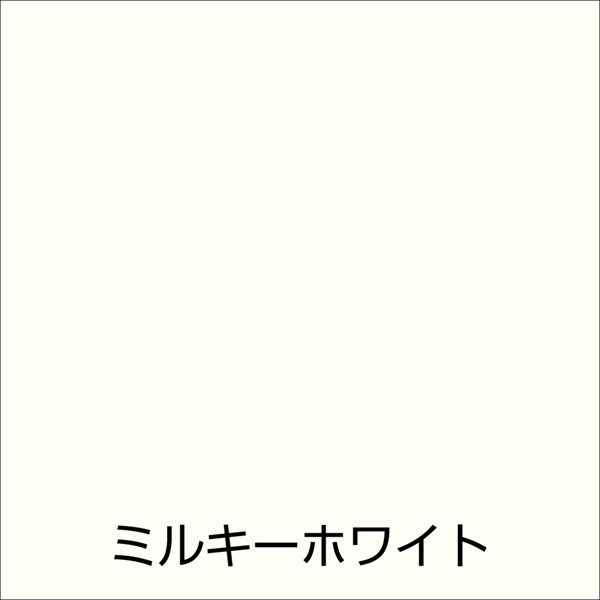 ミルキーホワイト